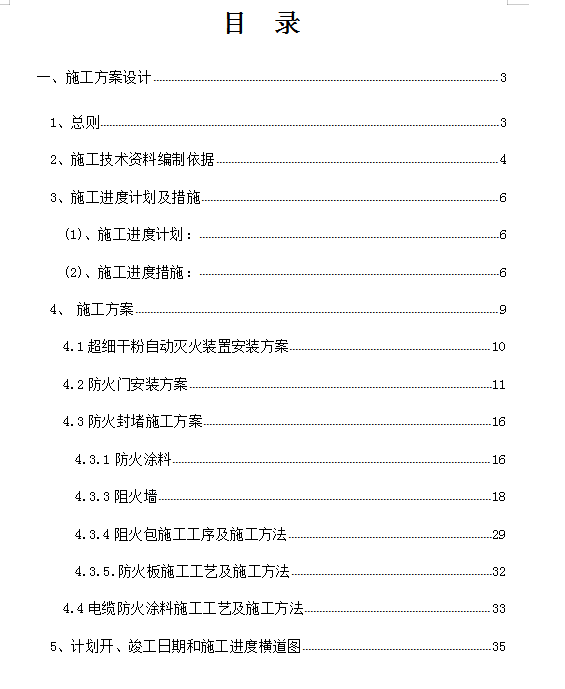 目 录

一、施工方案设计 3

1、总则 3

2、施工技术资料编制依据 4

3、施工进度计划及措施 6

(1)、施工进度计划： 6

(2)、施工进度措施： 6

4、 施工方案 9

4.1 超细干粉自动灭火装置安装方案 10

4.2 防火门安装方案 11

4.3 防火封堵施工方案 16

4.3.1 防火涂料 16

4.3.3 阻火墙 18

4.3.4 阻火包施工工序及施工方法 29

4.3.5.防火板施工工艺及施工方法 32

4.4 电缆防火涂料施工工艺及施工方法 33

5、计划开、竣工日期和施工进度横道图 35